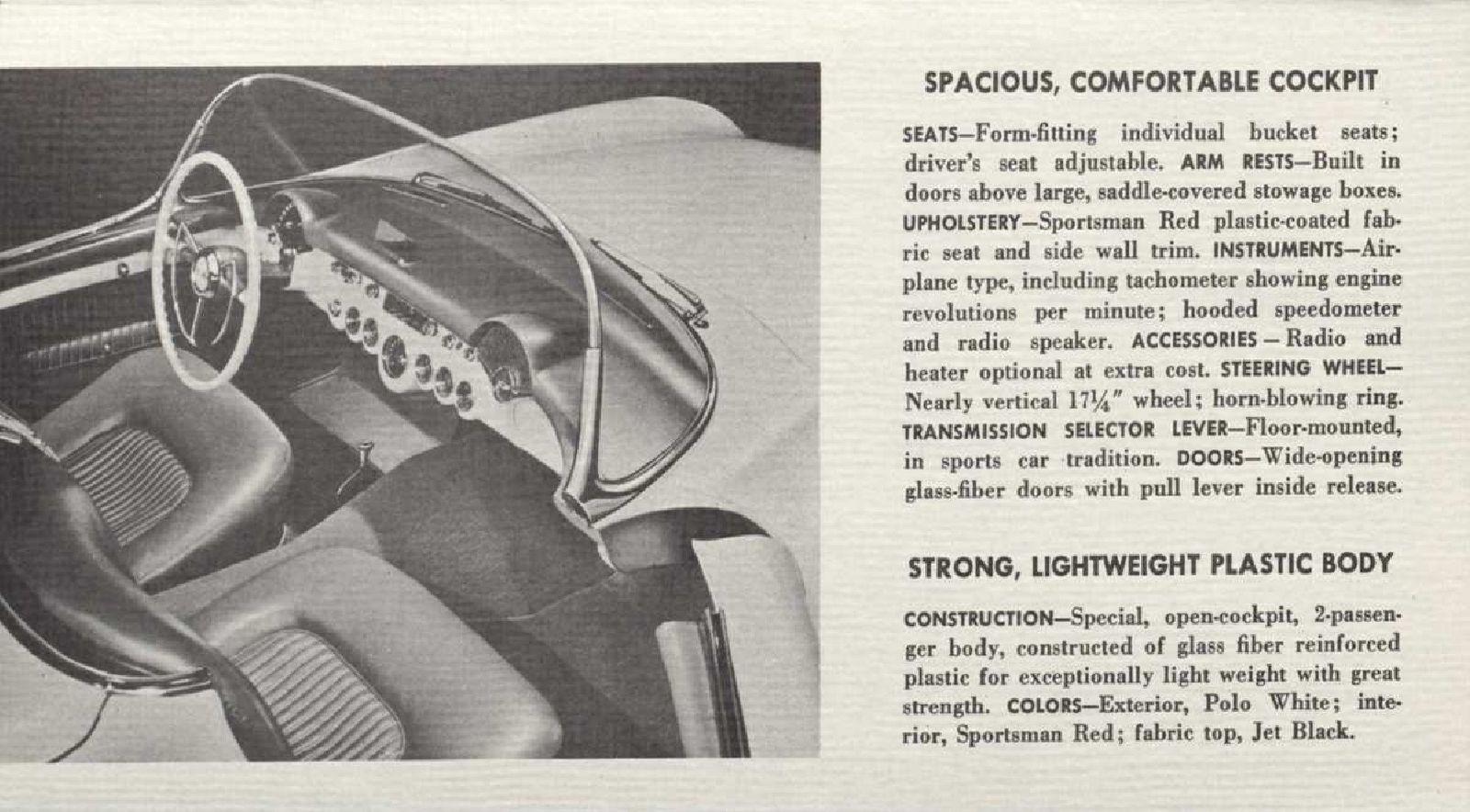 SPACIOUS, COMFORTABLE COCKPIT

SEATS—Form-fitting individual bucket seats; driver's seat adjustable. ARM RESTS—Built in doors above large, saddle-covered stowage boxes. UPHOLSTERY—Sportsman Red plastic-coated fabric seat and side wall trim. INSTRUMENTS—Airplane type, including tachometer showing engine revolutions per minute; hooded speedometer and radio speaker. ACCESSORIES—Radio and heater optional at extra cost. STEERING WHEEL—Nearly vertical $17\frac{1}{4}''$ wheel; horn-blowing ring. TRANSMISSION SELECTOR LEVER—Floor-mounted, in sports car tradition. DOORS—Wide-opening glass-fiber doors with pull lever inside release.

STRONG, LIGHTWEIGHT PLASTIC BODY

CONSTRUCTION—Special, open-cockpit, 2-passenger body, constructed of glass fiber reinforced plastic for exceptionally light weight with great strength. COLORS—Exterior, Polo White; interior, Sportsman Red; fabric top, Jet Black.